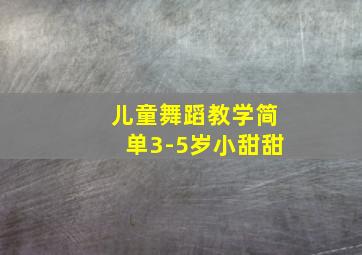 儿童舞蹈教学简单3-5岁小甜甜